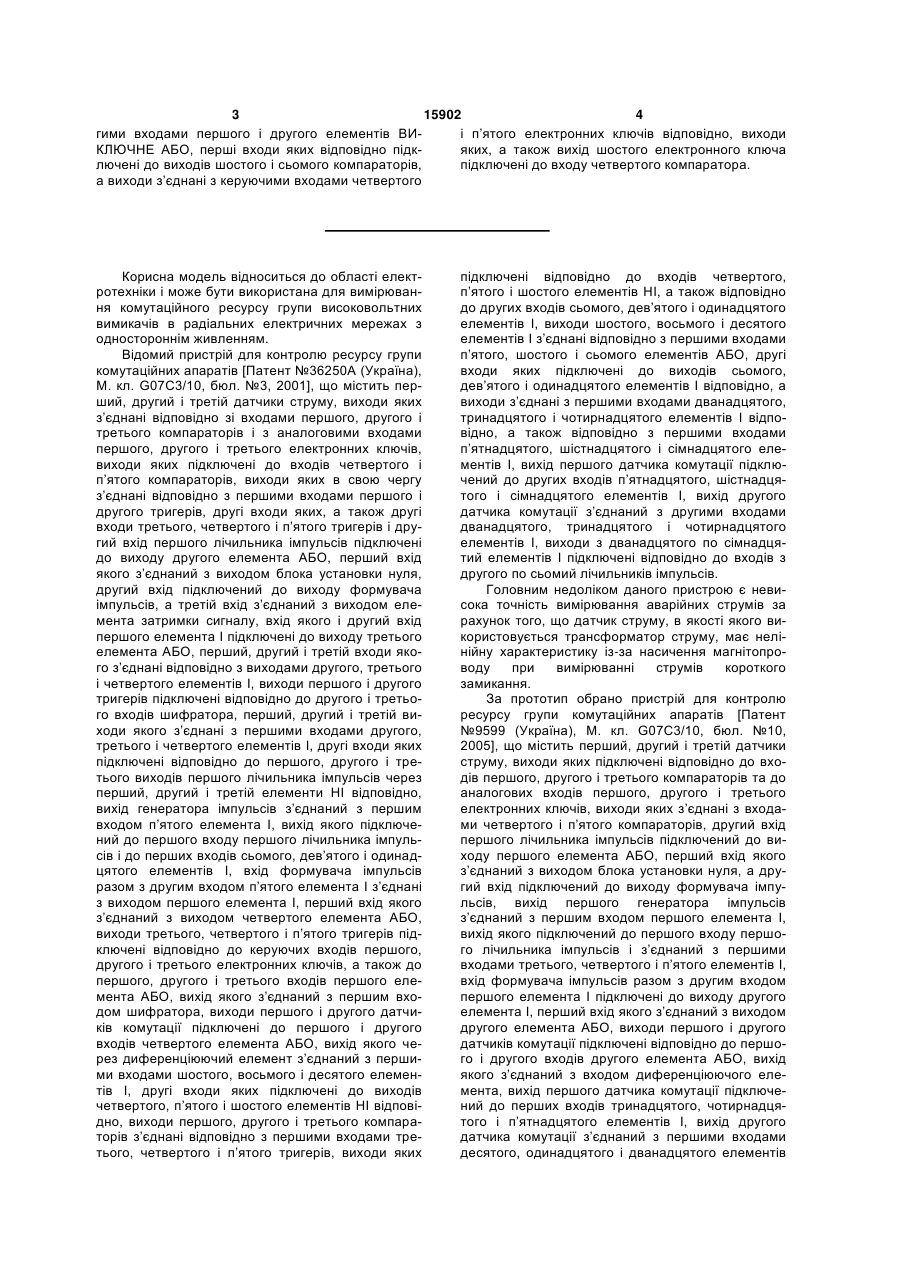 3 15902 4

гими входами першого і другого елементів ВИКЛЮЧНЕ АБО, перші входи яких відповідно підключені до виходів шостого і сьомого компараторів, а виходи з'єднані з керуючими входами четвертого

і п'ятого електронних ключів відповідно, виходи яких, а також вихід шостого електронного ключа підключені до входу четвертого компаратора.

Корисна модель відноситься до області електротехніки і може бути використана для вимірювання комутаційного ресурсу групи високовольтних вимикачів в радіальних електричних мережах з одностороннім живленням.

Відомий пристрій для контролю ресурсу групи комутаційних апаратів [Патент №36250А (Україна), М. кл. G07C3/10, бюл. №3, 2001], що містить перший, другий і третій датчики струму, виходи яких з'єднані відповідно зі входами першого, другого і третього компараторів і з аналоговими входами першого, другого і третього електронних ключів, виходи яких підключені до входів четвертого і п'ятого компараторів, виходи яких в свою чергу з'єднані відповідно з першими входами першого і другого тригерів, другі входи яких, а також другі входи третього, четвертого і п'ятого тригерів і другий вхід першого лічильника імпульсів підключені до виходу другого елемента АБО, перший вхід якого з'єднаний з виходом блока установки нуля, другий вхід підключений до виходу формувача імпульсів, а третій вхід з'єднаний з виходом елемента затримки сигналу, вхід якого і другий вхід першого елемента І підключені до виходу третього елемента АБО, перший, другий і третій входи якого з'єднані відповідно з виходами другого, третього і четвертого елементів І, виходи першого і другого тригерів підключені відповідно до другого і третього входів шифратора, перший, другий і третій виходи якого з'єднані з першими входами другого, третього і четвертого елементів І, другі входи яких підключені відповідно до першого, другого і третього виходів першого лічильника імпульсів через перший, другий і третій елементи НІ відповідно, вихід генератора імпульсів з'єднаний з першим входом п'ятого елемента І, вихід якого підключений до першого входу першого лічильника імпульсів і до перших входів сьомого, дев'ятого і одинадцятого елементів І, вхід формувача імпульсів разом з другим входом п'ятого елемента І з'єднані з виходом першого елемента І, перший вхід якого з'єднаний з виходом четвертого елемента АБО, виходи третього, четвертого і п'ятого тригерів підключені відповідно до керуючих входів першого, другого і третього електронних ключів, а також до першого, другого і третього входів першого елемента АБО, вихід якого з'єднаний з першим входом шифратора, виходи першого і другого датчиків комутації підключені до першого і другого входів четвертого елемента АБО, вихід якого через диференціюючий елемент з'єднаний з першими входами шостого, восьмого і десятого елементів І, другі входи яких підключені до виходів четвертого, п'ятого і шостого елементів НІ відповідно, виходи першого, другого і третього компараторів з'єднані відповідно з першими входами третього, четвертого і п'ятого тригерів, виходи яких

підключені відповідно до входів четвертого, п'ятого і шостого елементів НІ, а також відповідно до других входів сьомого, дев'ятого і одинадцятого елементів І, виходи шостого, восьмого і десятого елементів І з'єднані відповідно з першими входами п'ятого, шостого і сьомого елементів АБО, другі входи яких підключені до виходів сьомого, дев'ятого і одинадцятого елементів І відповідно, а виходи з'єднані з першими входами дванадцятого, тринадцятого і чотирнадцятого елементів І відповідно, а також відповідно з першими входами п'ятнадцятого, шістнадцятого і сімнадцятого елементів І, вихід першого датчика комутації підключений до других входів п'ятнадцятого, шістнадцятого і сімнадцятого елементів І, вихід другого датчика комутації з'єднаний з другими входами дванадцятого, тринадцятого і чотирнадцятого елементів І, виходи з дванадцятого по сімнадцятий елементів І підключені відповідно до входів з другого по сьомий лічильників імпульсів.

Головним недоліком даного пристрою є невисока точність вимірювання аварійних струмів за рахунок того, що датчик струму, в якості якого використовується трансформатор струму, має нелінійну характеристику із-за насичення магнітопроводу при вимірюванні струмів короткого замикання.

За прототип обрано пристрій для контролю ресурсу групи комутаційних апаратів [Патент №9599 (Україна), М. кл. G07C3/10, бюл. №10, 2005], що містить перший, другий і третій датчики струму, виходи яких підключені відповідно до входів першого, другого і третього компараторів та до аналогових входів першого, другого і третього електронних ключів, виходи яких з'єднані з входами четвертого і п'ятого компараторів, другий вхід першого лічильника імпульсів підключений до виходу першого елемента АБО, перший вхід якого з'єднаний з виходом блока установки нуля, а другий вхід підключений до виходу формувача імпульсів, вихід першого генератора імпульсів з'єднаний з першим входом першого елемента І, вихід якого підключений до першого входу першого лічильника імпульсів і з'єднаний з першими входами третього, четвертого і п'ятого елементів І, вхід формувача імпульсів разом з другим входом першого елемента І підключені до виходу другого елемента І, перший вхід якого з'єднаний з виходом другого елемента АБО, виходи першого і другого датчиків комутації підключені відповідно до першого і другого входів другого елемента АБО, вихід якого з'єднаний з входом диференціюючого елемента, вихід першого датчика комутації підключений до перших входів тринадцятого, чотирнадцятого і п'ятнадцятого елементів І, вихід другого датчика комутації з'єднаний з першими входами десятого, одинадцятого і дванадцятого елементів